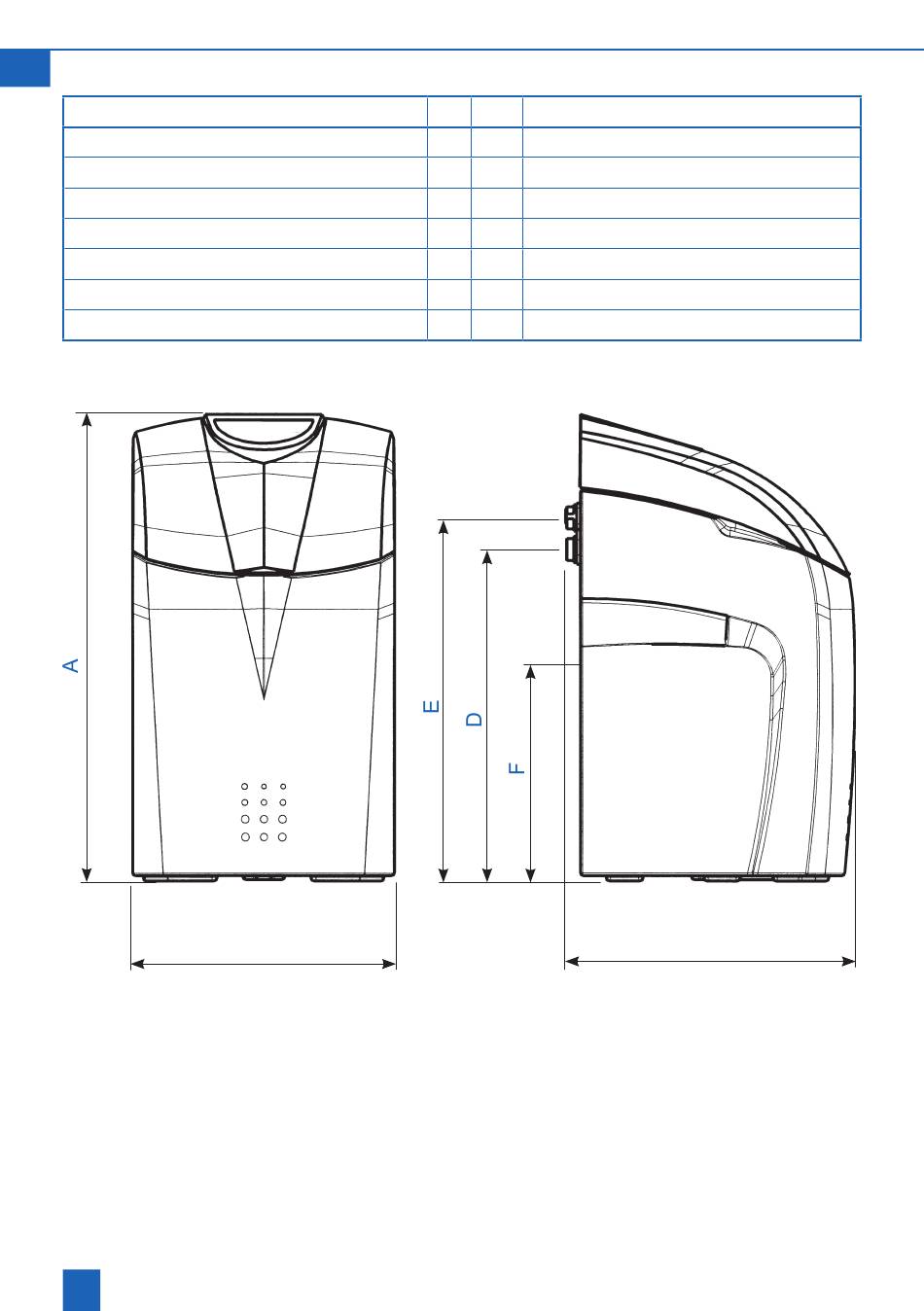 A

E

D

F